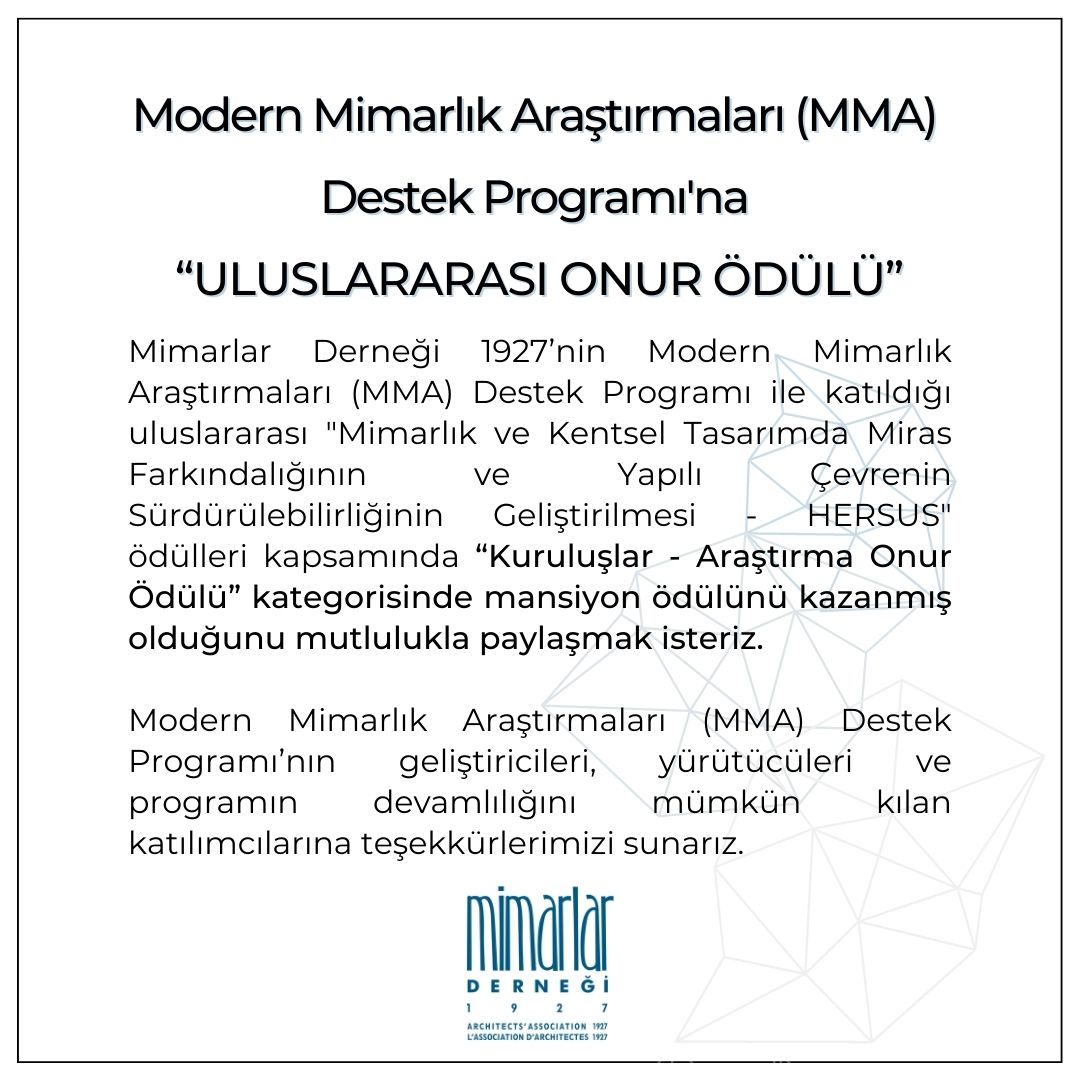 Modern Mimarlık Araştırmaları (MMA) Destek Programı'na
“ULUSLARARASI ONUR ÖDÜLÜ”

Mimarlar Derneği 1927’nin Modern Mimarlık Araştırmaları (MMA) Destek Programı ile katıldığı uluslararası "Mimarlık ve Kentsel Tasarımda Miras Farkındalığının ve Yapılı Çevrenin Sürdürülebilirliğinin Geliştirilmesi - HERSUS" ödülleri kapsamında “Kuruluşlar - Araştırma Onur Ödülü” kategorisinde mansiyon ödülünü kazanmış olduğunu mutlulukla paylaşmak isteriz.

Modern Mimarlık Araştırmaları (MMA) Destek Programı’nın geliştiricileri, yürütücüleri ve programın devamlılığını mümkün kılan katılımcılarına teşekkürlerimizi sunarız.

mimarlar
DERNEĞİ
1 9 2 7
ARCHITECTS' ASSOCIATION 1927
L'ASSOCIATION D'ARCHITECTES 1927